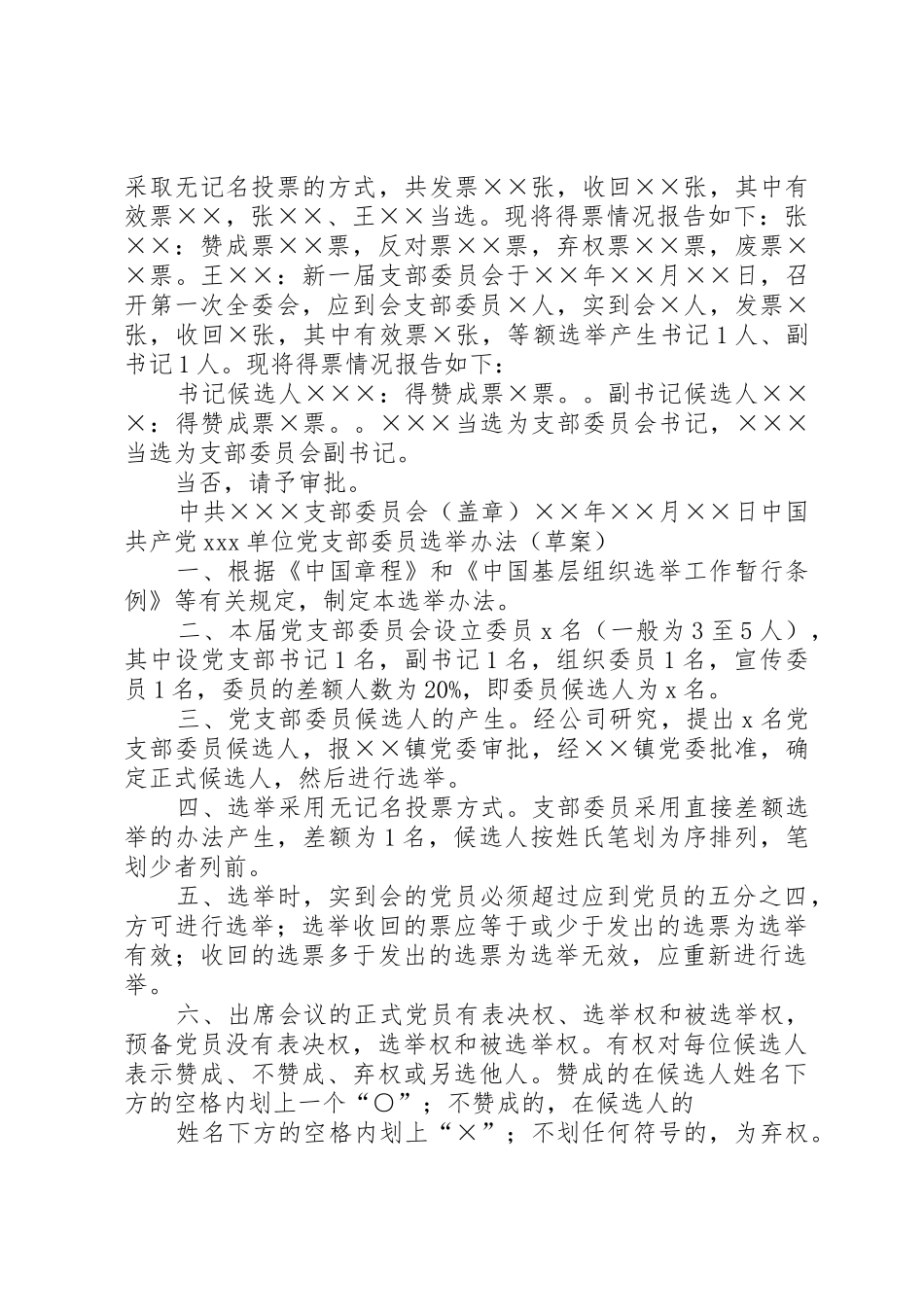 采取无记名投票的方式，共发票××张，收回××张，其中有效票××，张××、王××当选。现将得票情况报告如下：张××：赞成票××票，反对票××票，弃权票××票，废票××票。王××：新一届支部委员会于××年××月××日，召开第一次全委会，应到会支部委员×人，实到会×人，发票×张，收回×张，其中有效票×张，等额选举产生书记１人、副书记１人。现将得票情况报告如下：

书记候选人×××：得赞成票×票。。副书记候选人×××：得赞成票×票。。×××当选为支部委员会书记，×××当选为支部委员会副书记。

当否，请予审批。

中共×××支部委员会（盖章）××年××月××日中国共产党xxx单位党支部委员选举办法（草案）

一、根据《中国章程》和《中国基层组织选举工作暂行条例》等有关规定，制定本选举办法。

二、本届党支部委员会设立委员x名（一般为３至５人），其中设党支部书记１名，副书记１名，组织委员１名，宣传委员１名，委员的差额人数为20%，即委员候选人为x名。

三、党支部委员候选人的产生。经公司研究，提出x名党支部委员候选人，报××镇党委审批，经××镇党委批准，确定正式候选人，然后进行选举。

四、选举采用无记名投票方式。支部委员采用直接差额选举的办法产生，差额为１名，候选人按姓氏笔划为序排列，笔划少者列前。

五、选举时，实到会的党员必须超过应到党员的五分之四，方可进行选举；选举收回的票应等于或少于发出的选票为选举有效；收回的选票多于发出的选票为选举无效，应重新进行选举。

六、出席会议的正式党员有表决权、选举权和被选举权，预备党员没有表决权，选举权和被选举权。有权对每位候选人表示赞成、不赞成、弃权或另选他人。赞成的在候选人姓名下方的空格内划上一个“○”；不赞成的，在候选人的

姓名下方的空格内划上“×”；不划任何符号的，为弃权。